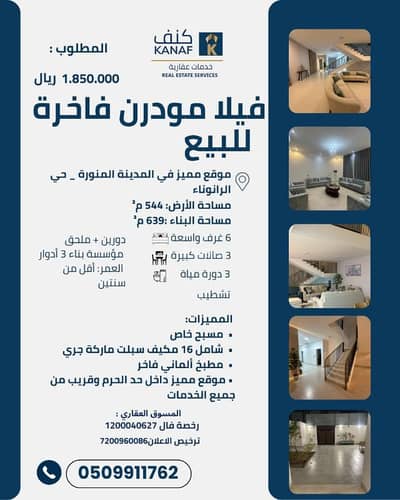 كنف
KANAF
خدمات عقارية
REAL ESTATE SERVICES

المطلوب :
1.850.000 ريال

فيلا مودرن فاخرة للبيع

موقع مميز في المدينة المنورة _ حي الرانوناء
مساحة الأرض: 544 م²
مساحة البناء :639 م²

6 غرف واسعة
3 صالات كبيرة
3 دورة مياة
تشطيب

دورين + ملحق
مؤسسة بناء 3 أدوار
العمر: أقل من سنتين

المميزات:
• مسبح خاص
• شامل 16 مكيف سبلت ماركة جري
• مطبخ ألماني فاخر
• موقع مميز داخل حد الحرم وقريب من جميع الخدمات

المسوق العقاري :
رخصة فال 1200040627
ترخيص الاعلان7200960086

0509911762